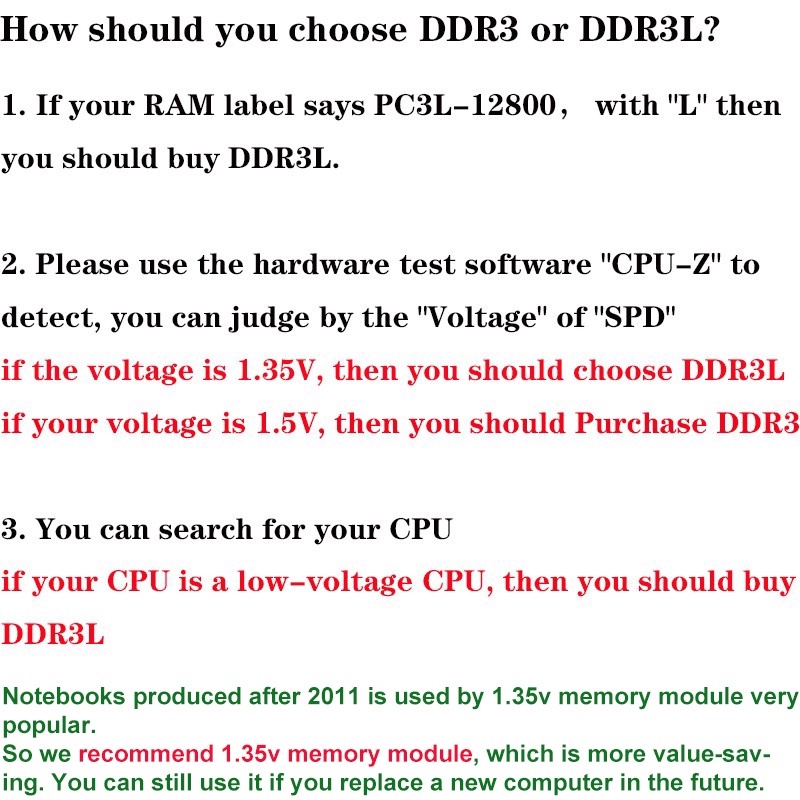 How should you choose DDR3 or DDR3L?

1. If your RAM label says PC3L-12800， with "L" then you should buy DDR3L.

2. Please use the hardware test software "CPU-Z" to detect, you can judge by the "Voltage" of "SPD"
if the voltage is 1.35V, then you should choose DDR3L
if your voltage is 1.5V, then you should Purchase DDR3

3. You can search for your CPU
if your CPU is a low-voltage CPU, then you should buy DDR3L

Notebooks produced after 2011 is used by 1.35v memory module very popular.
So we recommend 1.35v memory module, which is more value-saving. You can still use it if you replace a new computer in the future.